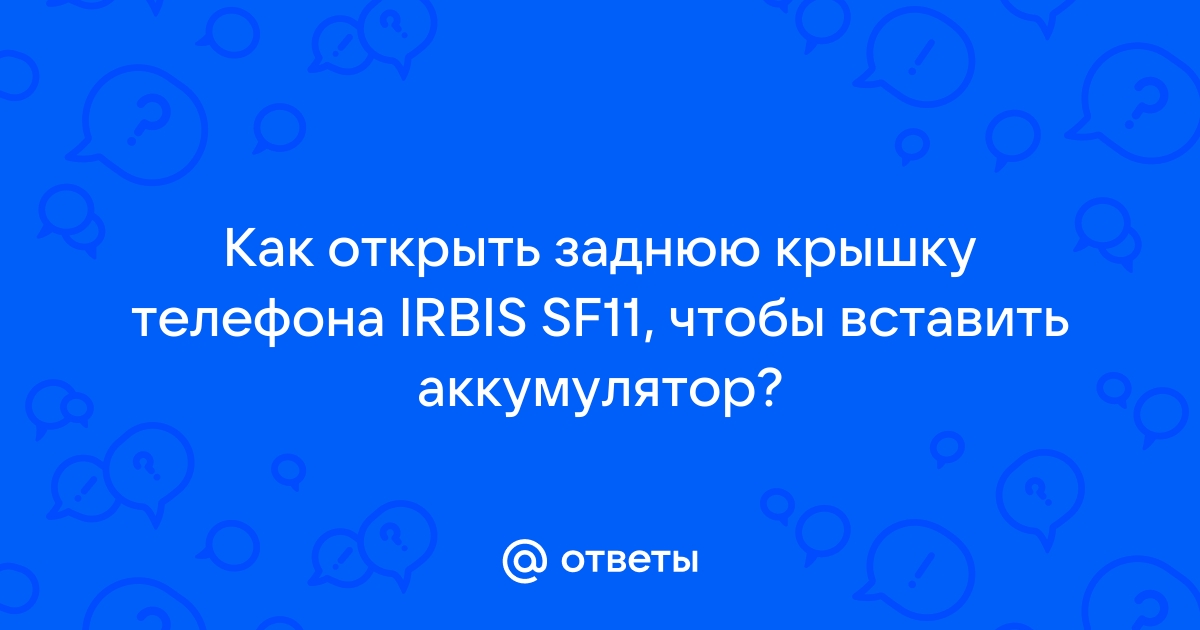 Как открыть заднюю крышку телефона IRBIS SF11, чтобы вставить аккумулятор?

@ ответы